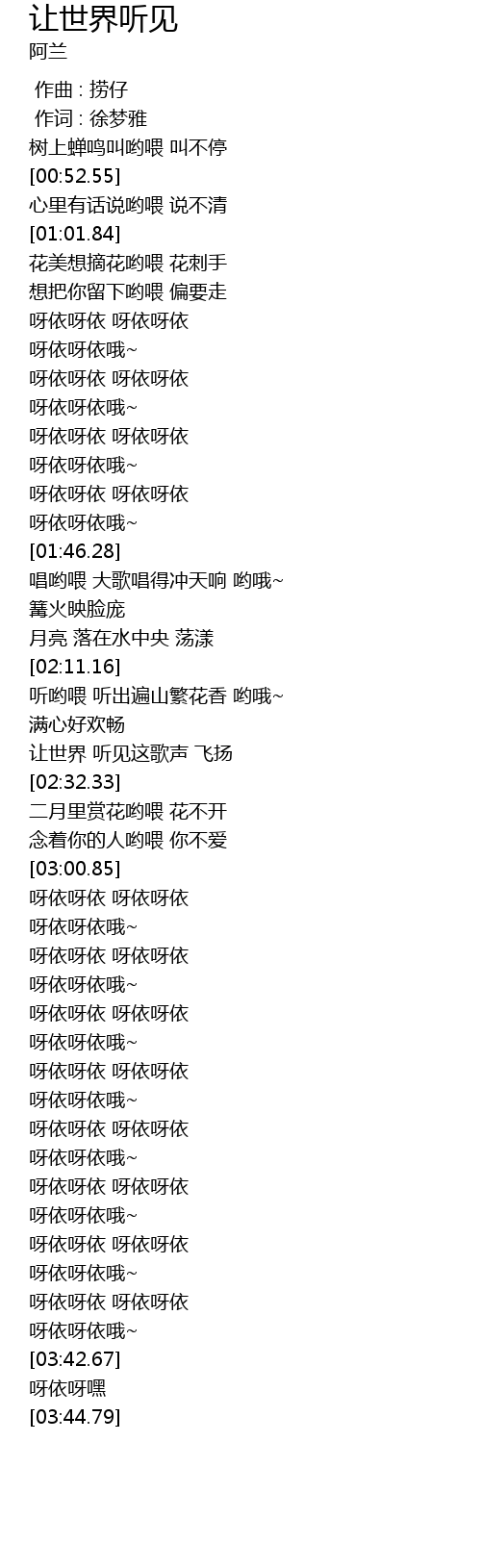 让世界听见
阿兰

作曲 : 捞仔
作词 : 徐梦雅
树上蝉鸣叫哟喂 叫不停
[00:52.55]
心里有话说哟喂 说不清
[01:01.84]
花美想摘花哟喂 花刺手
想把你留下哟喂 偏要走
呀依呀依 呀依呀依
呀依呀依哦~
呀依呀依 呀依呀依
呀依呀依哦~
呀依呀依 呀依呀依
呀依呀依哦~
呀依呀依 呀依呀依
呀依呀依哦~
[01:46.28]
唱哟喂 大歌唱得冲天响 哟哦~
篝火映脸庞
月亮 落在水中央 荡漾
[02:11.16]
听哟喂 听出遍山繁花香 哟哦~
满心好欢畅
让世界 听见这歌声 飞扬
[02:32.33]
二月里赏花哟喂 花不开
念着你的人哟喂 你不爱
[03:00.85]
呀依呀依 呀依呀依
呀依呀依哦~
呀依呀依 呀依呀依
呀依呀依哦~
呀依呀依 呀依呀依
呀依呀依哦~
呀依呀依 呀依呀依
呀依呀依哦~
呀依呀依 呀依呀依
呀依呀依哦~
呀依呀依 呀依呀依
呀依呀依哦~
呀依呀依 呀依呀依
呀依呀依哦~
呀依呀依 呀依呀依
呀依呀依哦~
[03:42.67]
呀依呀嘿
[03:44.79]